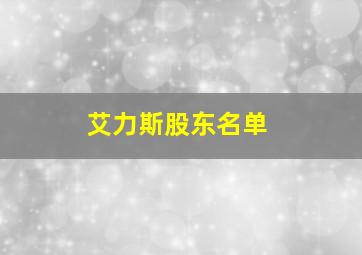 艾力斯股东名单